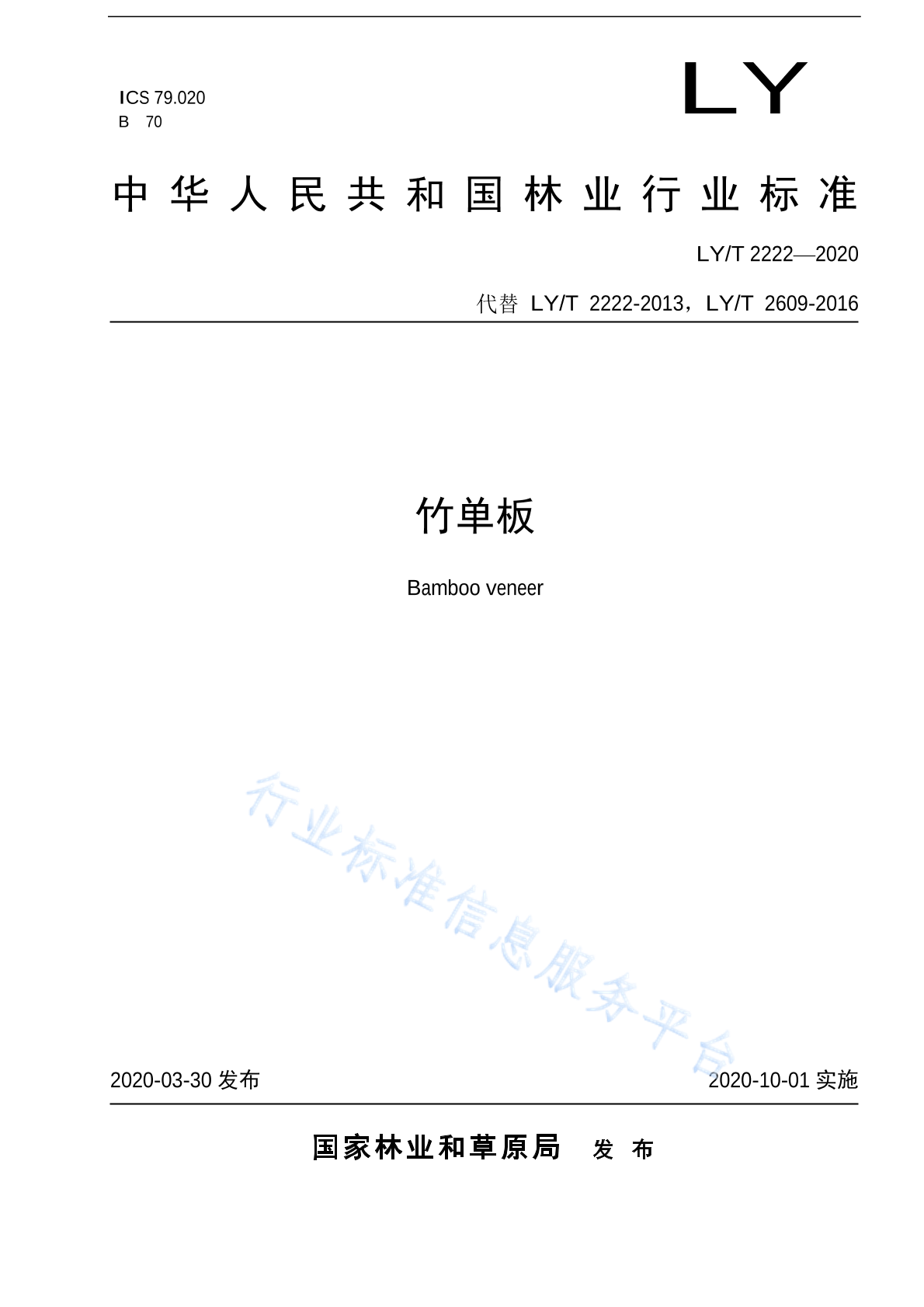 ICS 79.020
B 70

LY

中华人民共和国林业行业标准

LY/T 2222—2020

代替LY/T 2222-2013，LY/T 2609-2016

竹单板

Bamboo veneer

2020-03-30发布

2020-10-01实施

国家林业和草原局 发布

行业标准信息服务平台